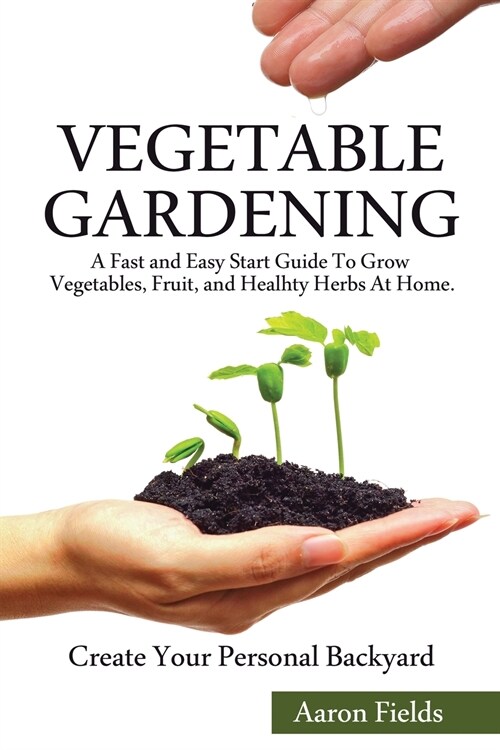 VEGETABLE GARDENING

A Fast and Easy Start Guide To Grow Vegetables, Fruit, and Healhty Herbs At Home.

Create Your Personal Backyard

Aaron Fields